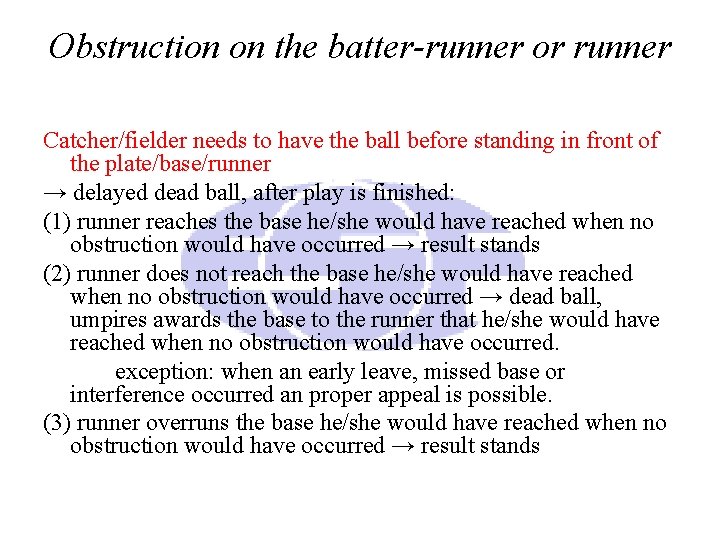 Obstruction on the batter-runner or runner

Catcher/fielder needs to have the ball before standing in front of the plate/base/runner

→ delayed dead ball, after play is finished:

(1) runner reaches the base he/she would have reached when no obstruction would have occurred → result stands

(2) runner does not reach the base he/she would have reached when no obstruction would have occurred → dead ball, umpires awards the base to the runner that he/she would have reached when no obstruction would have occurred.

exception: when an early leave, missed base or interference occurred an proper appeal is possible.

(3) runner overruns the base he/she would have reached when no obstruction would have occurred → result stands